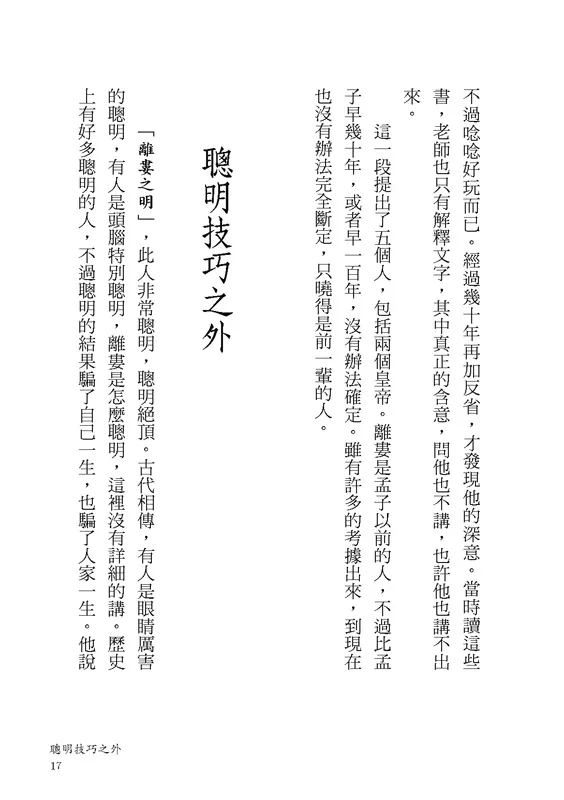 不過唸唸好玩而已。經過幾十年再加反省，才發現他的深意。當時讀這些書，老師也只有解釋文字，其中真正的含意，問他也不講，也許他也講不出來。

這一段提出了五個人，包括兩個皇帝。離婁是孟子以前的人，不過比孟子早幾十年，或者早一百年，沒有辦法確定。雖有許多的考據出來，到現在也沒有辦法完全斷定，只曉得是前一輩的人。

聰明技巧之外

「離婁之明」，此人非常聰明，聰明絕頂。古代相傳，有人是眼睛厲害的聰明，有人是頭腦特別聰明，離婁是怎麼聰明，這裡沒有詳細的講。歷史上有好多聰明的人，不過聰明的結果騙了自己一生，也騙了人家一生。他說

聰明技巧之外
17